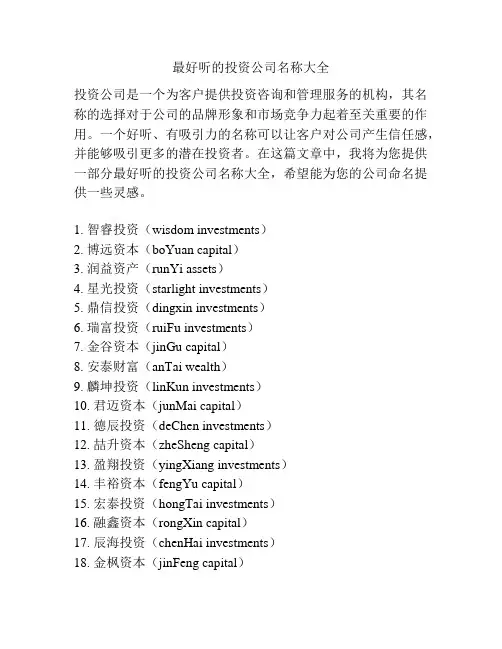 最好听的投资公司名称大全

投资公司是一个为客户提供投资咨询和管理服务的机构，其名称的选择对于公司的品牌形象和市场竞争力起着至关重要的作用。一个好听、有吸引力的名称可以让客户对公司产生信任感，并能够吸引更多的潜在投资者。在这篇文章中，我将为您提供一部分最好听的投资公司名称大全，希望能为您的公司命名提供一些灵感。

1. 智睿投资（wisdom investments）
2. 博远资本（boYuan capital）
3. 润益资产（runYi assets）
4. 星光投资（starlight investments）
5. 鼎信投资（dingxin investments）
6. 瑞富投资（ruiFu investments）
7. 金谷资本（jinGu capital）
8. 安泰财富（anTai wealth）
9. 麟坤投资（linKun investments）
10. 君迈资本（junMai capital）
11. 德辰投资（deChen investments）
12. 喆升资本（zheSheng capital）
13. 盈翔投资（yingXiang investments）
14. 丰裕资本（fengYu capital）
15. 宏泰投资（hongTai investments）
16. 融鑫资本（rongXin capital）
17. 辰海投资（chenHai investments）
18. 金枫资本（jinFeng capital）